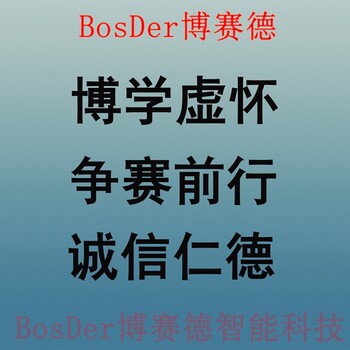 BosDer博赛德

博学虚怀
争赛前行
诚信仁德

BosDer博赛德智能科技